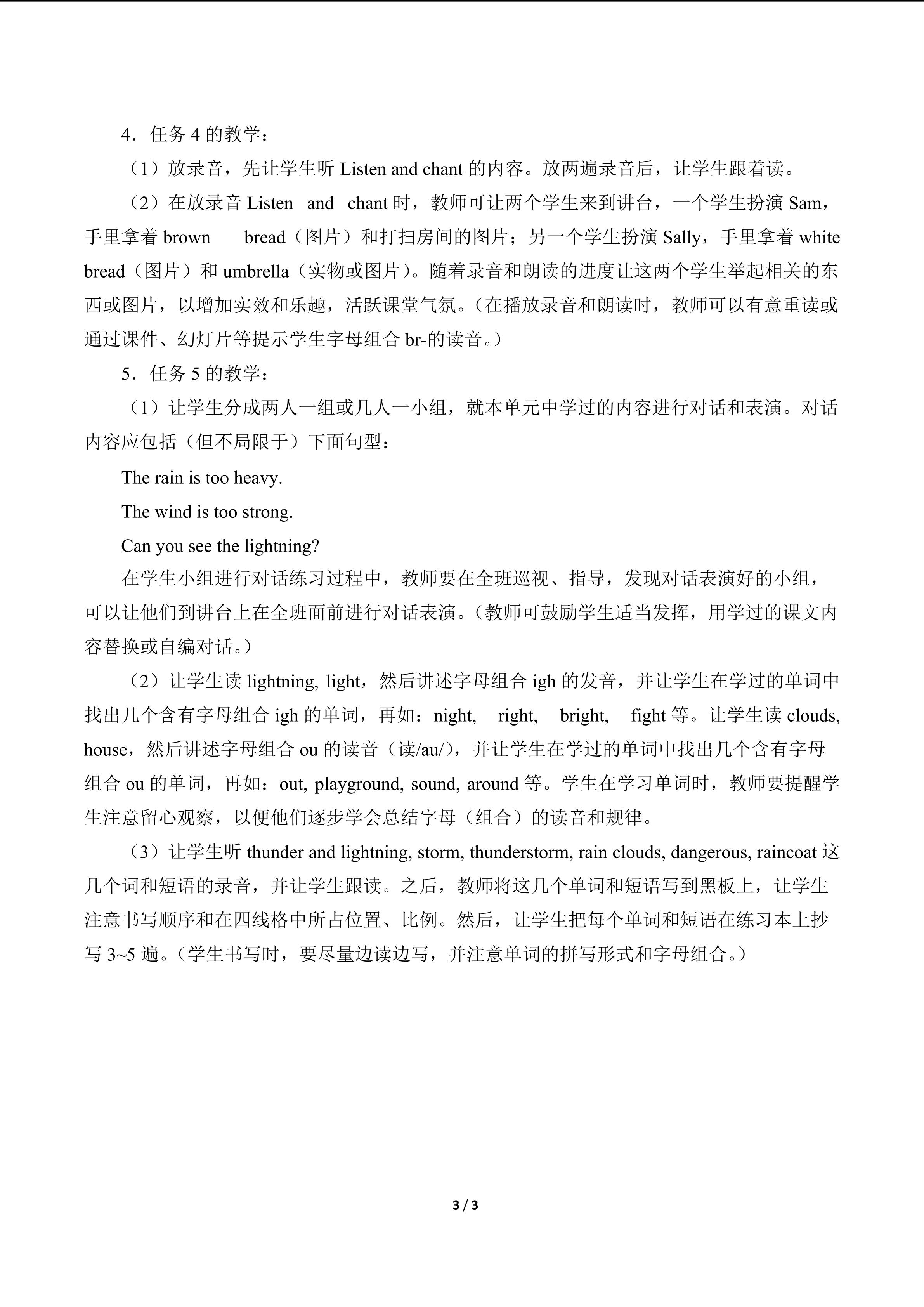 4．任务4的教学：

（1）放录音，先让学生听Listen and chant的内容。放两遍录音后，让学生跟着读。

（2）在放录音Listen and chant时，教师可让两个学生来到讲台，一个学生扮演Sam，手里拿着brown bread（图片）和打扫房间的图片；另一个学生扮演Sally，手里拿着white bread（图片）和umbrella（实物或图片）。随着录音和朗读的进度让这两个学生举起相关的东西或图片，以增加实效和乐趣，活跃课堂气氛。（在播放录音和朗读时，教师可以有意重读或通过课件、幻灯片等提示学生字母组合br-的读音。）

5．任务5的教学：

（1）让学生分成两人一组或几人一小组，就本单元中学过的内容进行对话和表演。对话内容应包括（但不局限于）下面句型：

The rain is too heavy.

The wind is too strong.

Can you see the lightning?

在学生小组进行对话练习过程中，教师要在全班巡视、指导，发现对话表演好的小组，可以让他们到讲台上在全班面前进行对话表演。（教师可鼓励学生适当发挥，用学过的课文内容替换或自编对话。）

（2）让学生读lightning, light，然后讲述字母组合igh的发音，并让学生在学过的单词中找出几个含有字母组合igh的单词，再如：night, right, bright, fight等。让学生读clouds, house，然后讲述字母组合ou的读音（读/au/），并让学生在学过的单词中找出几个含有字母组合ou的单词，再如：out, playground, sound, around等。学生在学习单词时，教师要提醒学生注意留心观察，以便他们逐步学会总结字母（组合）的读音和规律。

（3）让学生听thunder and lightning, storm, thunderstorm, rain clouds, dangerous, raincoat这几个词和短语的录音，并让学生跟读。之后，教师将这几个单词和短语写到黑板上，让学生注意书写顺序和在四线格中所占位置、比例。然后，让学生把每个单词和短语在练习本上抄写3~5遍。（学生书写时，要尽量边读边写，并注意单词的拼写形式和字母组合。）

3 / 3